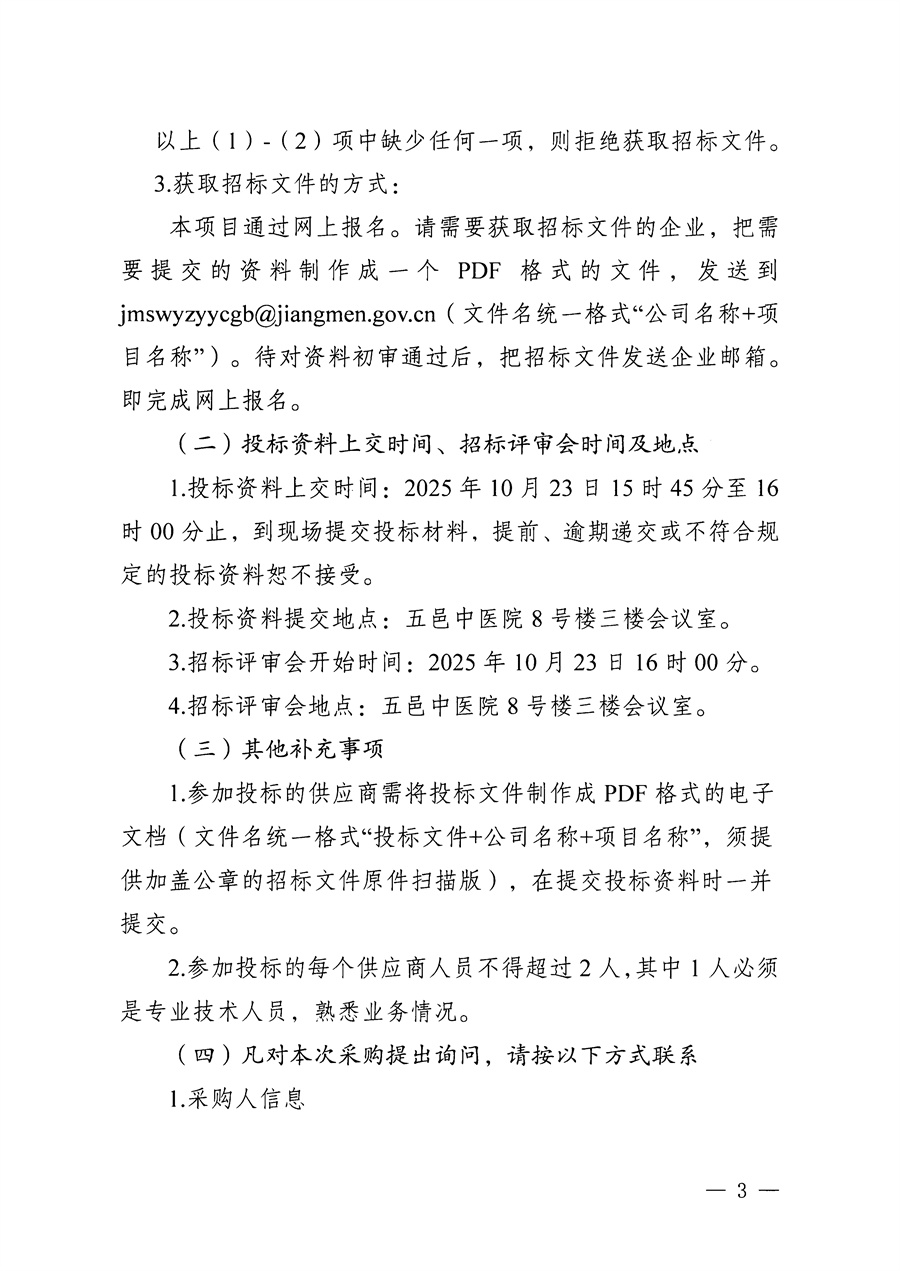 以上（1）-（2）项中缺少任何一项，则拒绝获取招标文件。

3.获取招标文件的方式：

本项目通过网上报名。请需要获取招标文件的企业，把需要提交的资料制作成一个 PDF 格式的文件，发送到 jmswyzyycgb@jiangmen.gov.cn（文件名统一格式“公司名称+项目名称”）。待对资料初审通过后，把招标文件发送企业邮箱。即完成网上报名。

（二）投标资料上交时间、招标评审会时间及地点

1.投标资料上交时间：2025 年 10 月 23 日 15 时 45 分至 16 时 00 分止，到现场提交投标材料，提前、逾期递交或不符合规定的投标资料恕不接受。

2.投标资料提交地点：五邑中医院 8 号楼三楼会议室。

3.招标评审会开始时间：2025 年 10 月 23 日 16 时 00 分。

4.招标评审会地点：五邑中医院 8 号楼三楼会议室。

（三）其他补充事项

1.参加投标的供应商需将投标文件制作成 PDF 格式的电子文档（文件名统一格式“投标文件+公司名称+项目名称”，须提供加盖公章的招标文件原件扫描版），在提交投标资料时一并提交。

2.参加投标的每个供应商人员不得超过 2 人，其中 1 人必须是专业技术人员，熟悉业务情况。

（四）凡对本次采购提出询问，请按以下方式联系

1.采购人信息

— 3 —